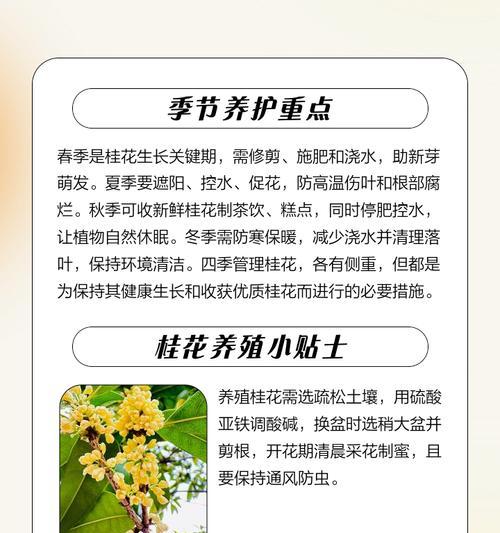 季节养护重点

春季是桂花生长关键期，需修剪、施肥和浇水，助新芽萌发。夏季要遮阳、控水、促花，防高温伤叶和根部腐烂。秋季可收新鲜桂花制茶饮、糕点，同时停肥控水，让植物自然休眠。冬季需防寒保暖，减少浇水并清理落叶，保持环境清洁。四季管理桂花，各有侧重，但都是为保持其健康生长和收获优质桂花而进行的必要措施。

桂花养殖小贴士

养殖桂花需选疏松土壤，用硫酸亚铁调酸碱，换盆时选稍大盆并剪根，开花期清晨采花制蜜，且要保持通风防虫。